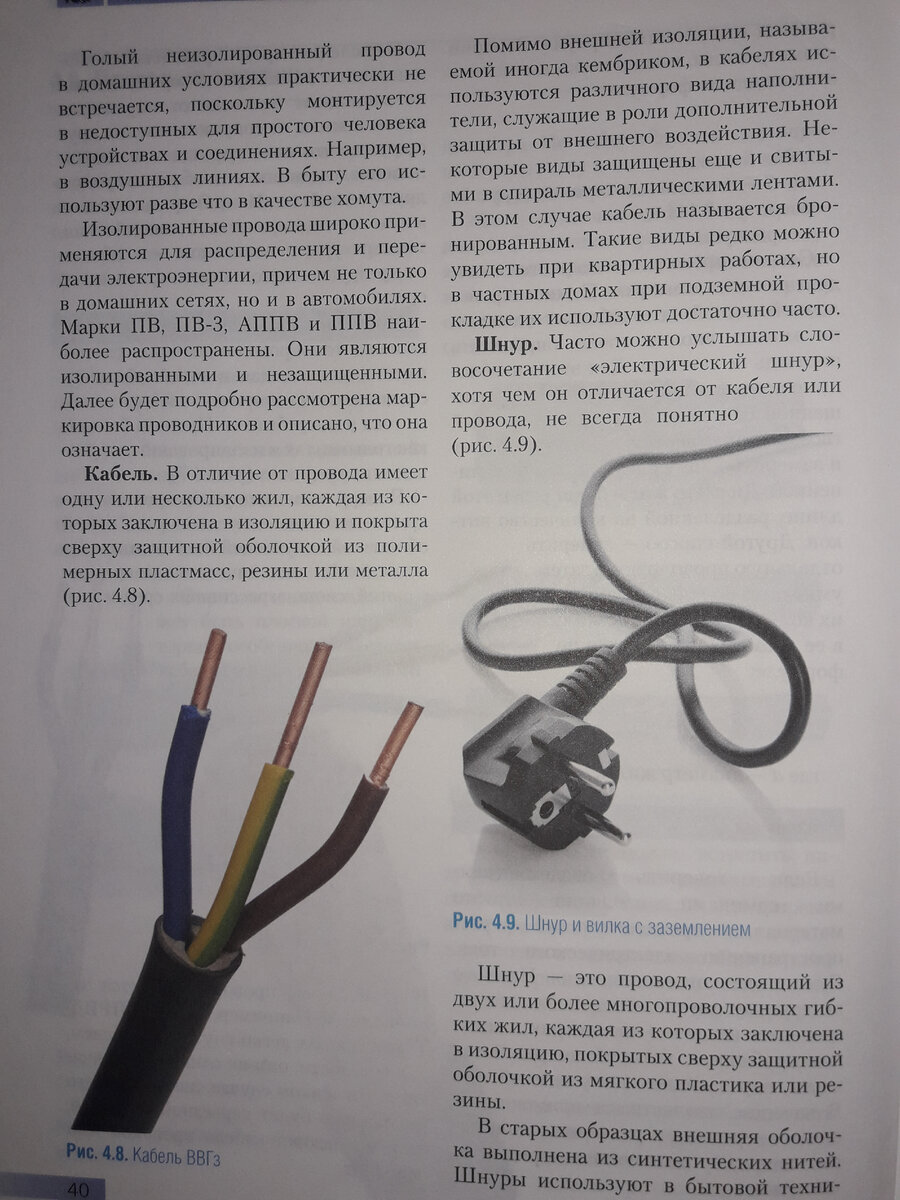 Голый неизолированный провод в домашних условиях практически не встречается, поскольку монтируется в недоступных для простого человека устройствах и соединениях. Например, в воздушных линиях. В быту его используют разве что в качестве хомута.

Изолированные провода широко применяются для распределения и передачи электроэнергии, причем не только в домашних сетях, но и в автомобилях. Марки ПВ, ПВ-3, АППВ и ППВ наиболее распространены. Они являются изолированными и незащищенными. Далее будет подробно рассмотрена маркировка проводников и описано, что она означает.

**Кабель.** В отличие от провода имеет одну или несколько жил, каждая из которых заключена в изоляцию и покрыта сверху защитной оболочкой из полимерных пластмасс, резины или металла (рис. 4.8).

Рис. 4.8. Кабель ВВГз

40

Помимо внешней изоляции, называемой иногда кембриком, в кабелях используются различного вида наполнители, служащие в роли дополнительной защиты от внешнего воздействия. Некоторые виды защищены еще и свитыми в спираль металлическими лентами. В этом случае кабель называется бронированным. Такие виды редко можно увидеть при квартирных работах, но в частных домах при подземной прокладке их используют достаточно часто.

**Шнур.** Часто можно услышать словосочетание «электрический шнур», хотя чем он отличается от кабеля или провода, не всегда понятно (рис. 4.9).

Рис. 4.9. Шнур и вилка с заземлением

Шнур — это провод, состоящий из двух или более многопроволочных гибких жил, каждая из которых заключена в изоляцию, покрытых сверху защитной оболочкой из мягкого пластика или резины.

В старых образцах внешняя оболочка выполнена из синтетических нитей. Шнуры используют в бытовой техни-